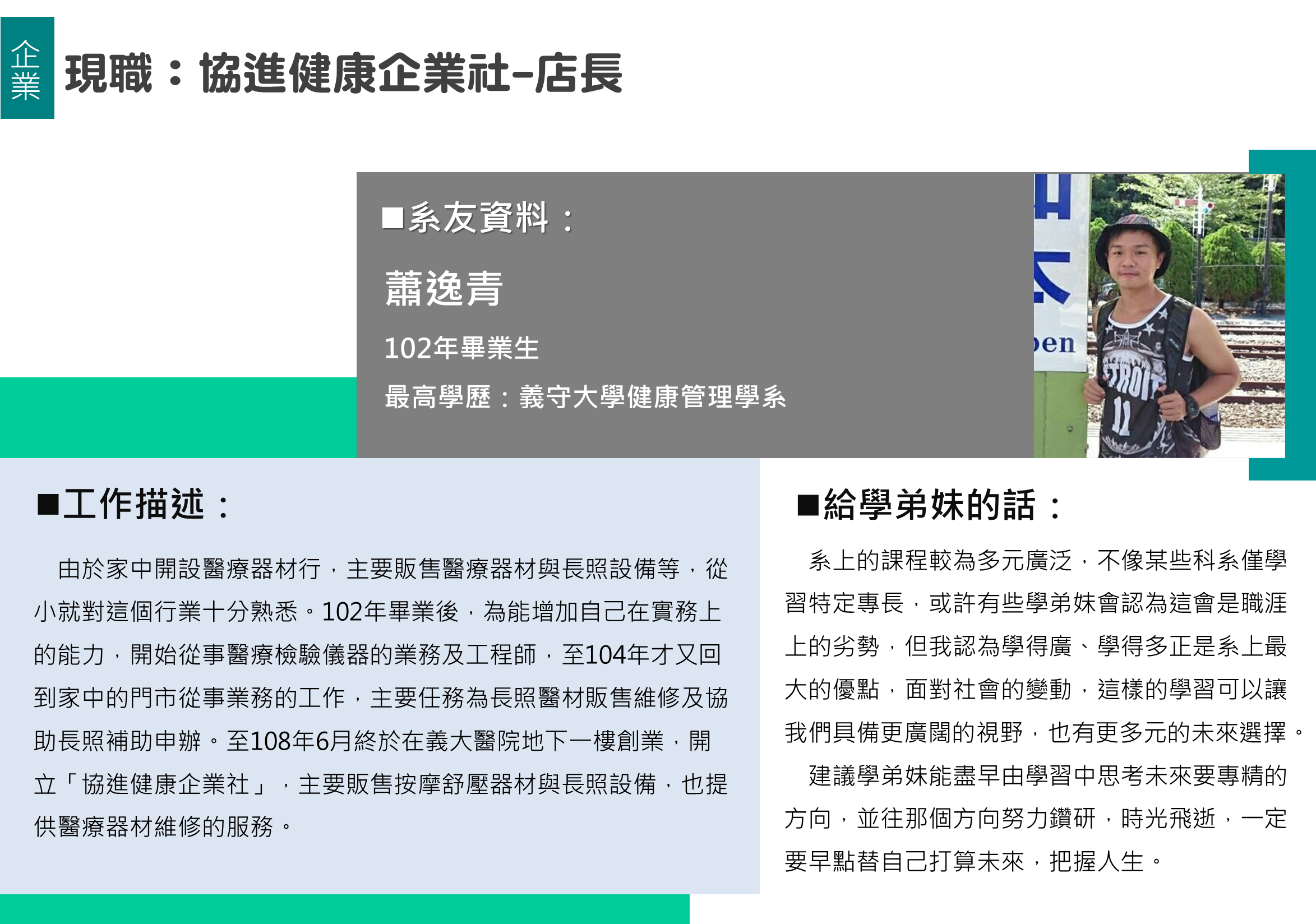 企業

現職：協進健康企業社-店長

■系友資料：

蕭逸青

102年畢業生

最高學歷：義守大學健康管理學系

■工作描述：

由於家中開設醫療器材行，主要販售醫療器材與長照設備等，從小就對這個行業十分熟悉。102年畢業後，為能增加自己在實務上的能力，開始從事醫療檢驗儀器的業務及工程師，至104年才又回到家中的門市從事業務的工作，主要任務為長照醫材販售維修及協助長照補助申辦。至108年6月終於在義大醫院地下一樓創業，開立「協進健康企業社」，主要販售按摩舒壓器材與長照設備，也提供醫療器材維修的服務。

■給學弟妹的話：

系上的課程較為多元廣泛，不像某些科系僅學習特定專長，或許有些學弟妹會認為這會是職涯上的劣勢，但我認為學得廣、學得多正是系上最大的優點，面對社會的變動，這樣的學習可以讓我們具備更廣闊的視野，也有更多元的未來選擇。

建議學弟妹能盡早由學習中思考未來要專精的方向，並往那個方向努力鑽研，時光飛逝，一定要早點替自己打算未來，把握人生。